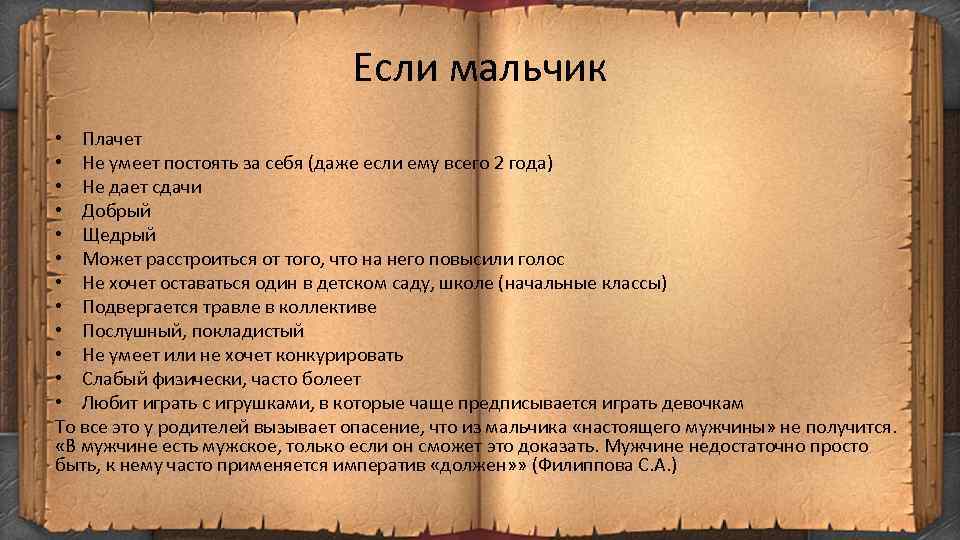 Если мальчик

• Плачет
• Не умеет постоять за себя (даже если ему всего 2 года)
• Не дает сдачи
• Добрый
• Щедрый
• Может расстроиться от того, что на него повысили голос
• Не хочет оставаться один в детском саду, школе (начальные классы)
• Подвергается травле в коллективе
• Послушный, покладистый
• Не умеет или не хочет конкурировать
• Слабый физически, часто болеет
• Любит играть с игрушками, в которые чаще предписывается играть девочкам

То все это у родителей вызывает опасение, что из мальчика «настоящего мужчины» не получится. «В мужчине есть мужское, только если он сможет это доказать. Мужчине недостаточно просто быть, к нему часто применяется императив «должен»» (Филиппова С.А.)